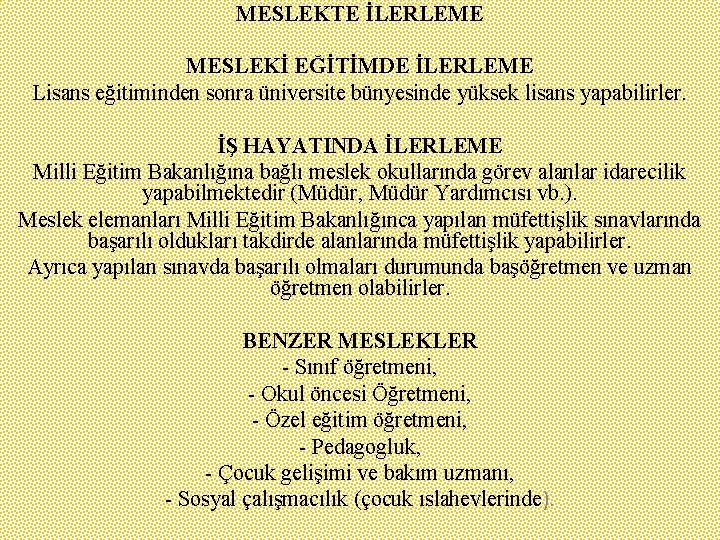 MESLEKTE İLERLEME

MESLEKİ EĞİTİMDE İLERLEME
Lisans eğitiminden sonra üniversite bünyesinde yüksek lisans yapabilirler.

İŞ HAYATINDA İLERLEME
Milli Eğitim Bakanlığına bağlı meslek okullarında görev alanlar idarecilik yapabilmektedir (Müdür, Müdür Yardımcısı vb.).

Meslek elemanları Milli Eğitim Bakanlığınca yapılan müfettişlik sınavlarında başarılı oldukları takdirde alanlarında müfettişlik yapabilirler.

Ayrıca yapılan sınavda başarılı olmaları durumunda başöğretmen ve uzman öğretmen olabilirler.

BENZER MESLEKLER
- Sınıf öğretmeni,
- Okul öncesi Öğretmeni,
- Özel eğitim öğretmeni,
- Pedagogluk,
- Çocuk gelişimi ve bakım uzmanı,
- Sosyal çalışmacılık (çocuk ıslahevlerinde).